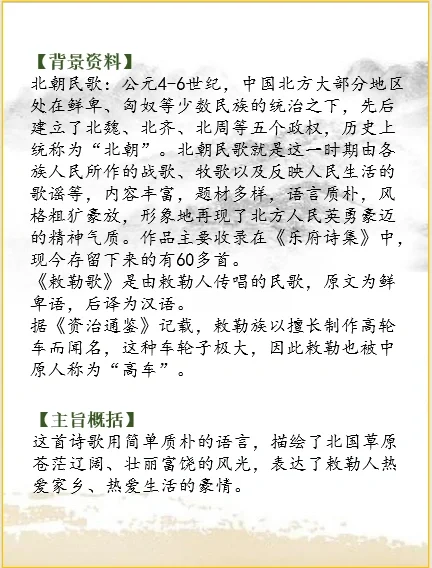 【背景资料】
北朝民歌：公元4-6世纪，中国北方大部分地区处在鲜卑、匈奴等少数民族的统治之下，先后建立了北魏、北齐、北周等五个政权，历史上统称为“北朝”。北朝民歌就是这一时期由各族人民所作的战歌、牧歌以及反映人民生活的歌谣等，内容丰富，题材多样，语言质朴，风格粗犷豪放，形象地再现了北方人民英勇豪迈的精神气质。作品主要收录在《乐府诗集》中，现今存留下来的有60多首。
《敕勒歌》是由敕勒人传唱的民歌，原文为鲜卑语，后译为汉语。
据《资治通鉴》记载，敕勒族以擅长制作高轮车而闻名，这种车轮子极大，因此敕勒也被中原人称为“高车”。

【主旨概括】
这首诗歌用简单质朴的语言，描绘了北国草原苍茫辽阔、壮丽富饶的风光，表达了敕勒人热爱家乡、热爱生活的豪情。